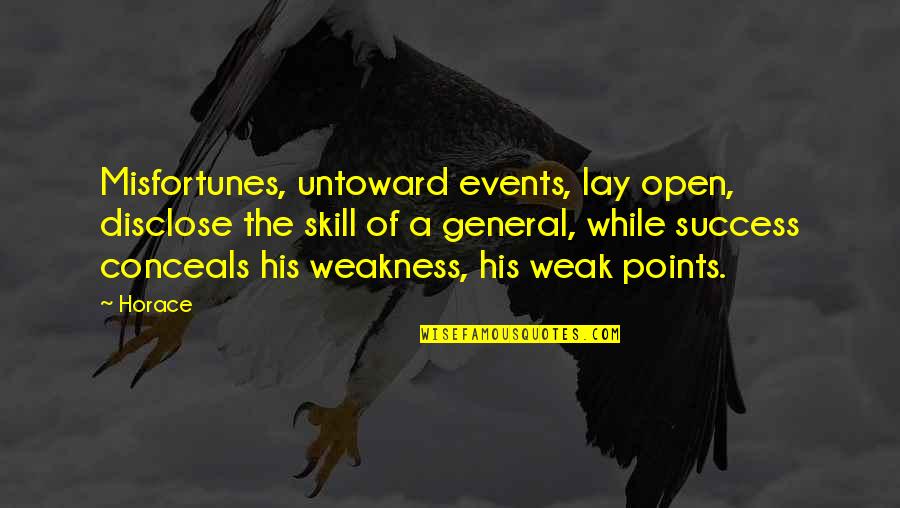 Misfortunes, untoward events, lay open, disclose the skill of a general, while success conceals his weakness, his weak points.

~ Horace

WISEFAMOUSQUOTES.COM